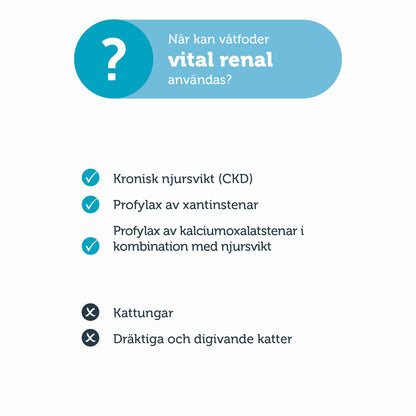 ?

När kan våtfoder
vital renal
användas?

Kronisk njursvikt (CKD)

Profylax av xantinstenar

Profylax av kalciumoxalatstenar i kombination med njursvikt

Kattungar

Dräktiga och digivande katter